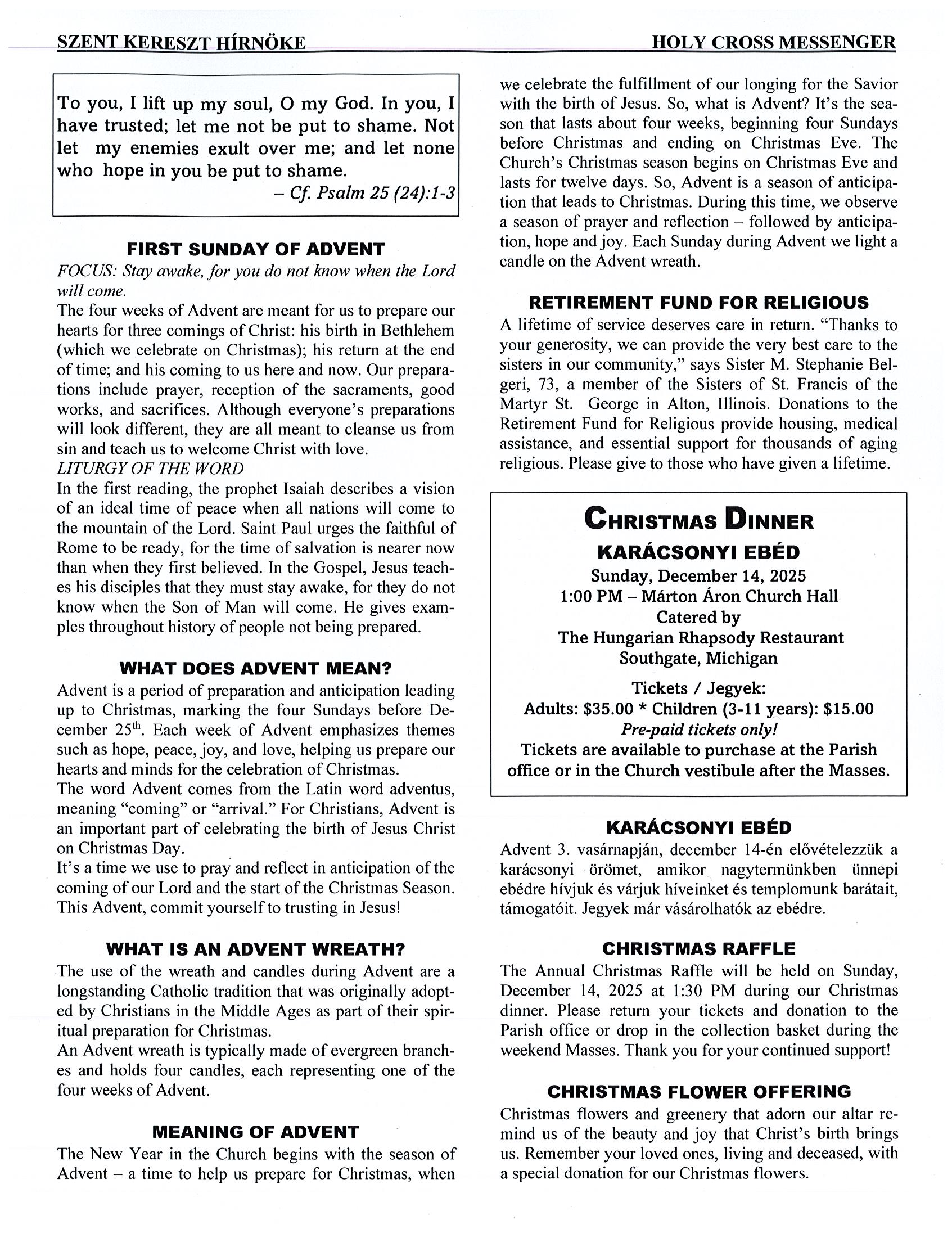 SZENT KERESZT HÍRNÖKE HOLY CROSS MESSENGER

To you, I lift up my soul, O my God. In you, I have trusted; let me not be put to shame. Not let my enemies exult over me; and let none who hope in you be put to shame.
– Cf. Psalm 25 (24):1-3

FIRST SUNDAY OF ADVENT
FOCUS: Stay awake, for you do not know when the Lord will come.
The four weeks of Advent are meant for us to prepare our hearts for three comings of Christ: his birth in Bethlehem (which we celebrate on Christmas); his return at the end of time; and his coming to us here and now. Our preparations include prayer, reception of the sacraments, good works, and sacrifices. Although everyone's preparations will look different, they are all meant to cleanse us from sin and teach us to welcome Christ with love.
LITURGY OF THE WORD
In the first reading, the prophet Isaiah describes a vision of an ideal time of peace when all nations will come to the mountain of the Lord. Saint Paul urges the faithful of Rome to be ready, for the time of salvation is nearer now than when they first believed. In the Gospel, Jesus teaches his disciples that they must stay awake, for they do not know when the Son of Man will come. He gives examples throughout history of people not being prepared.

WHAT DOES ADVENT MEAN?
Advent is a period of preparation and anticipation leading up to Christmas, marking the four Sundays before December 25$^{th}$. Each week of Advent emphasizes themes such as hope, peace, joy, and love, helping us prepare our hearts and minds for the celebration of Christmas.
The word Advent comes from the Latin word adventus, meaning "coming" or "arrival." For Christians, Advent is an important part of celebrating the birth of Jesus Christ on Christmas Day.
It's a time we use to pray and reflect in anticipation of the coming of our Lord and the start of the Christmas Season. This Advent, commit yourself to trusting in Jesus!

WHAT IS AN ADVENT WREATH?
The use of the wreath and candles during Advent are a longstanding Catholic tradition that was originally adopted by Christians in the Middle Ages as part of their spiritual preparation for Christmas.
An Advent wreath is typically made of evergreen branches and holds four candles, each representing one of the four weeks of Advent.

MEANING OF ADVENT
The New Year in the Church begins with the season of Advent – a time to help us prepare for Christmas, when we celebrate the fulfillment of our longing for the Savior with the birth of Jesus. So, what is Advent? It's the season that lasts about four weeks, beginning four Sundays before Christmas and ending on Christmas Eve. The Church's Christmas season begins on Christmas Eve and lasts for twelve days. So, Advent is a season of anticipation that leads to Christmas. During this time, we observe a season of prayer and reflection – followed by anticipation, hope and joy. Each Sunday during Advent we light a candle on the Advent wreath.

RETIREMENT FUND FOR RELIGIOUS
A lifetime of service deserves care in return. "Thanks to your generosity, we can provide the very best care to the sisters in our community," says Sister M. Stephanie Belgeri, 73, a member of the Sisters of St. Francis of the Martyr St. George in Alton, Illinois. Donations to the Retirement Fund for Religious provide housing, medical assistance, and essential support for thousands of aging religious. Please give to those who have given a lifetime.

CHRISTMAS DINNER
KARÁCSONYI EBÉD
Sunday, December 14, 2025
1:00 PM – Márton Áron Church Hall
Catered by
The Hungarian Rhapsody Restaurant
Southgate, Michigan
Tickets / Jegyek:
Adults: $35.00 * Children (3-11 years): $15.00
Pre-paid tickets only!
Tickets are available to purchase at the Parish office or in the Church vestibule after the Masses.

KARÁCSONYI EBÉD
Advent 3. vasárnapján, december 14-én elővételezzük a karácsonyi örömet, amikor nagytermünkben ünnepi ebédre hívjuk és várjuk híveinket és templomunk barátait, támogatóit. Jegyek már vásárolhatók az ebédre.

CHRISTMAS RAFFLE
The Annual Christmas Raffle will be held on Sunday, December 14, 2025 at 1:30 PM during our Christmas dinner. Please return your tickets and donation to the Parish office or drop in the collection basket during the weekend Masses. Thank you for your continued support!

CHRISTMAS FLOWER OFFERING
Christmas flowers and greenery that adorn our altar remind us of the beauty and joy that Christ's birth brings us. Remember your loved ones, living and deceased, with a special donation for our Christmas flowers.